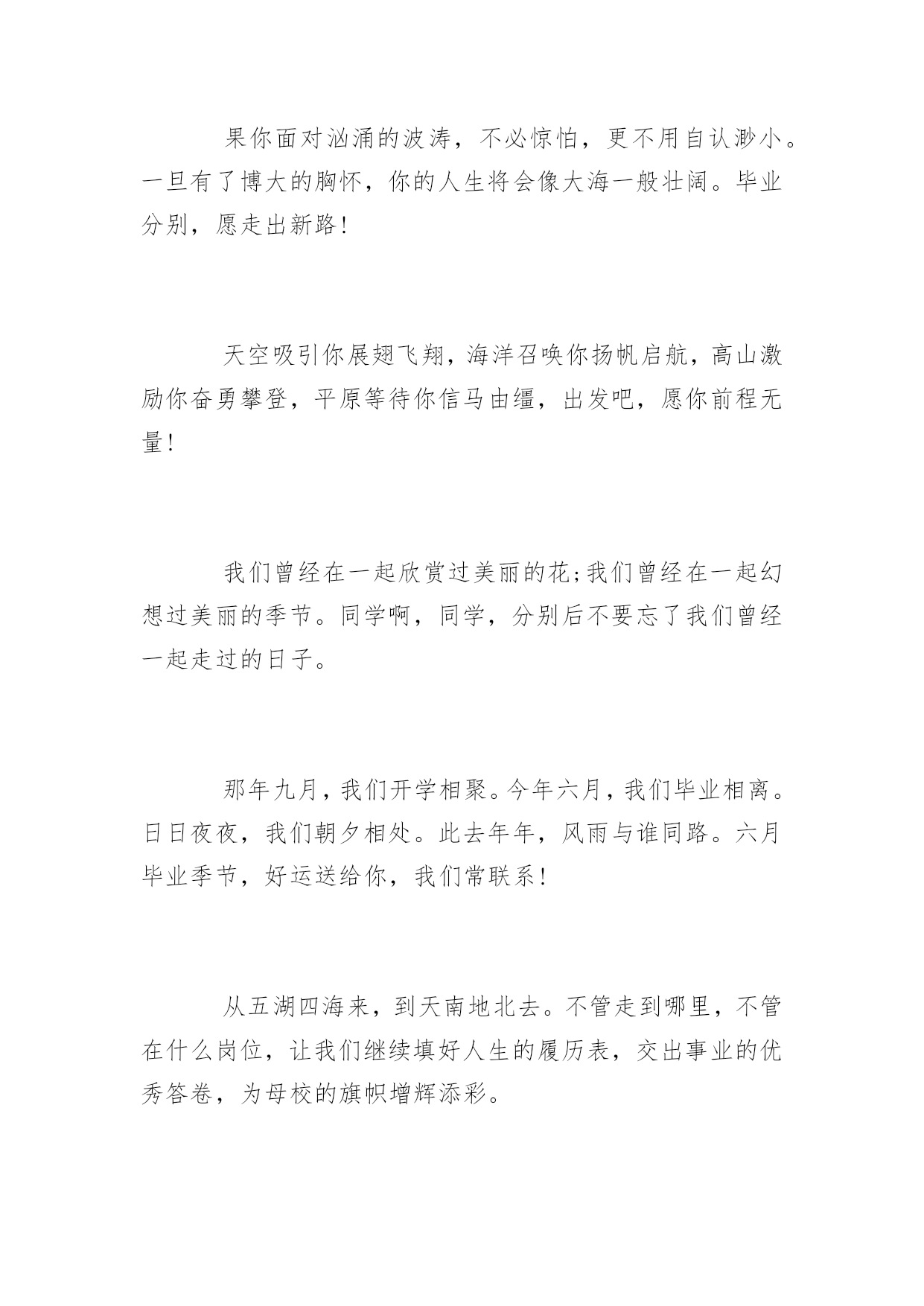 果你面对汹涌的波涛，不必惊怕，更不用自认渺小。一旦有了博大的胸怀，你的人生将会像大海一般壮阔。毕业分别，愿走出新路!

天空吸引你展翅飞翔，海洋召唤你扬帆启航，高山激励你奋勇攀登，平原等待你信马由缰，出发吧，愿你前程无量!

我们曾经在一起欣赏过美丽的花;我们曾经在一起幻想过美丽的季节。同学啊，同学，分别后不要忘了我们曾经一起走过的日子。

那年九月，我们开学相聚。今年六月，我们毕业相离。日日夜夜，我们朝夕相处。此去年年，风雨与谁同路。六月毕业季节，好运送给你，我们常联系!

从五湖四海来，到天南地北去。不管走到哪里，不管在什么岗位，让我们继续填好人生的履历表，交出事业的优秀答卷，为母校的旗帜增辉添彩。